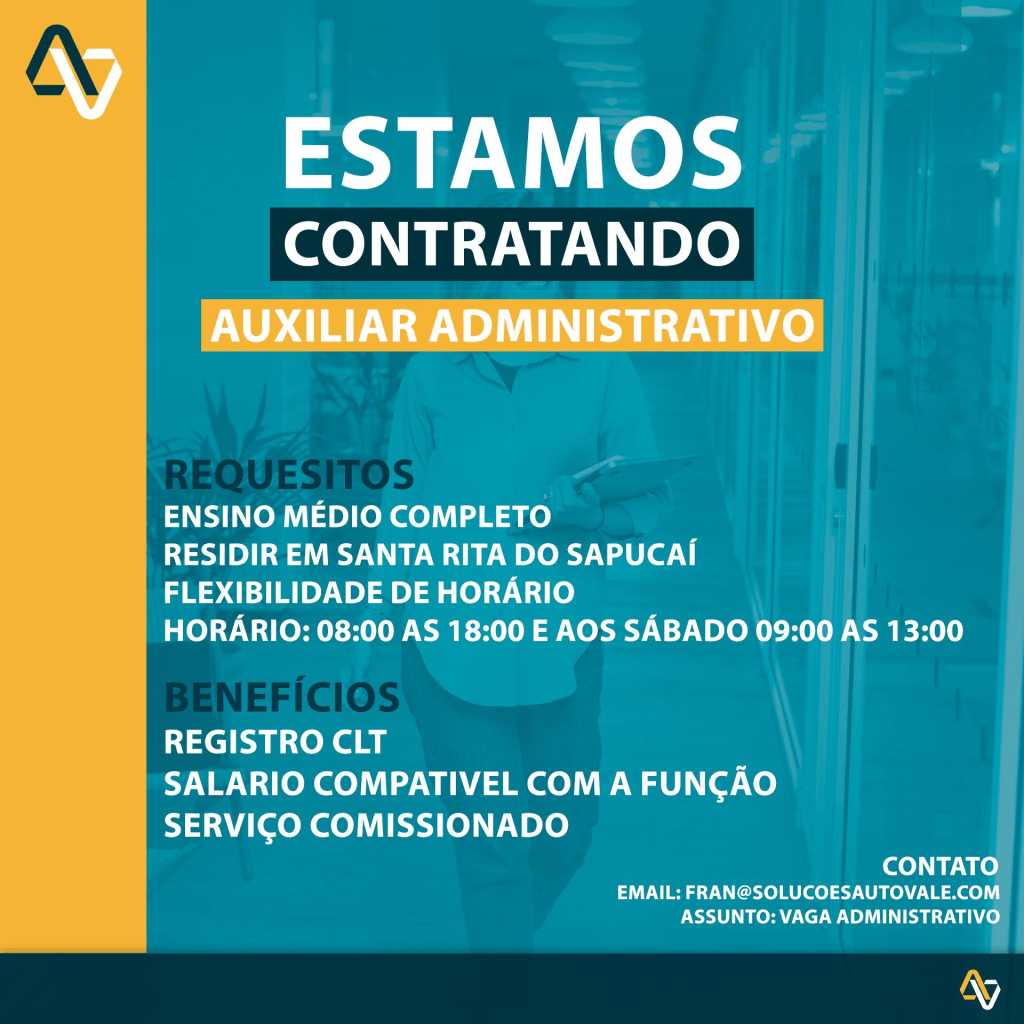 ESTAMOS
CONTRATANDO
AUXILIAR ADMINISTRATIVO

REQUESITOS
ENSINO MÉDIO COMPLETO
RESIDIR EM SANTA RITA DO SAPUCAÍ
FLEXIBILIDADE DE HORÁRIO
HORÁRIO: 08:00 AS 18:00 E AOS SÁBADO 09:00 AS 13:00

BENEFÍCIOS
REGISTRO CLT
SALARIO COMPATIVEL COM A FUNÇÃO
SERVIÇO COMISSIONADO

CONTATO
EMAIL: FRAN@SOLUCOESAUTOVALE.COM
ASSUNTO: VAGA ADMINISTRATIVO